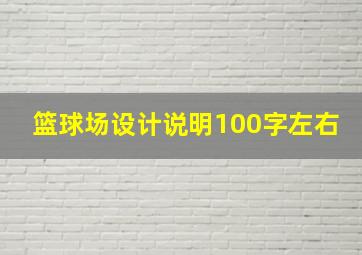 篮球场设计说明100字左右